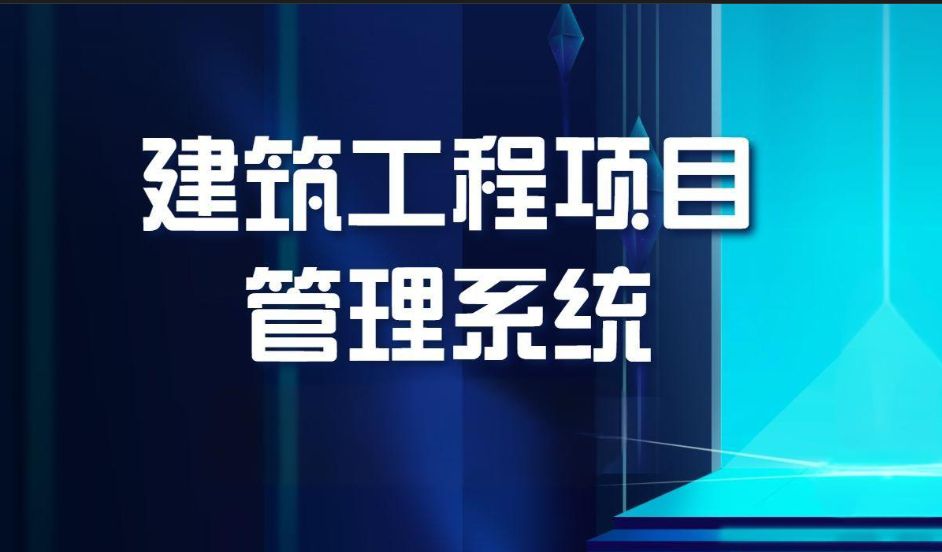 建筑工程项目
管理系统